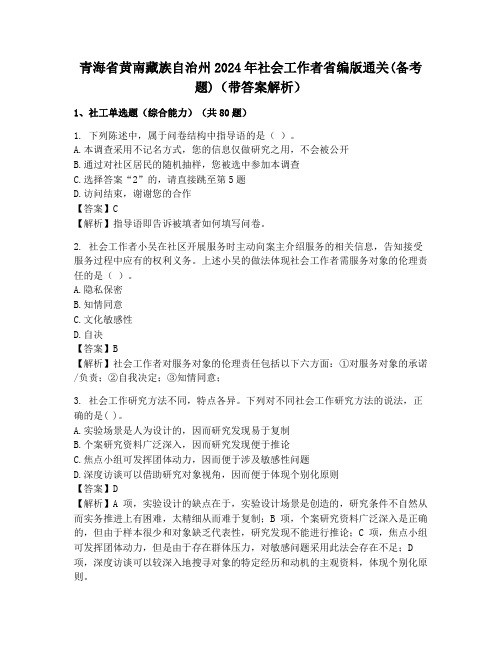 青海省黄南藏族自治州2024年社会工作者省编版通关(备考题)（带答案解析）

1、社工单选题（综合能力）（共80题）

1. 下列陈述中，属于问卷结构中指导语的是（ ）。
A.本调查采用不记名方式，您的信息仅做研究之用，不会被公开
B.通过对社区居民的随机抽样，您被选中参加本调查
C.选择答案“2”的，请直接跳至第5题
D.访问结束，谢谢您的合作
【答案】C
【解析】指导语即告诉被填者如何填写问卷。

2. 社会工作者小吴在社区开展服务时主动向案主介绍服务的相关信息，告知接受服务过程中应有的权利义务。上述小吴的做法体现社会工作者需服务对象的伦理责任的是（ ）。
A.隐私保密
B.知情同意
C.文化敏感性
D.自决
【答案】B
【解析】社会工作者对服务对象的伦理责任包括以下六方面：①对服务对象的承诺/负责；②自我决定；③知情同意；

3. 社会工作研究方法不同，特点各异。下列对不同社会工作研究方法的说法，正确的是( )。
A.实验场景是人为设计的，因而研究发现易于复制
B.个案研究资料广泛深入，因而研究发现便于推论
C.焦点小组可发挥团体动力，因而便于涉及敏感性问题
D.深度访谈可以借助研究对象视角，因而便于体现个别化原则
【答案】D
【解析】A 项，实验设计的缺点在于，实验设计场景是创造的，研究条件不自然从而实务推进上有困难，太精细从而难于复制；B 项，个案研究资料广泛深入是正确的，但由于样本很少和对象缺乏代表性，研究发现不能进行推论；C 项，焦点小组可发挥团体动力，但是由于存在群体压力，对敏感问题采用此法会存在不足；D 项，深度访谈可以较深入地搜寻对象的特定经历和动机的主观资料，体现个别化原则。